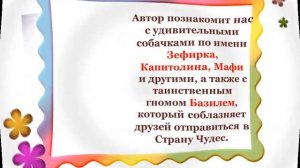 Автор познакомит нас с удивительными собачками по имени Зефирка, Капитолина, Мафи и другими, а также с таинственным гномом Базилем, который соблазняет друзей отправиться в Страну Чудес.